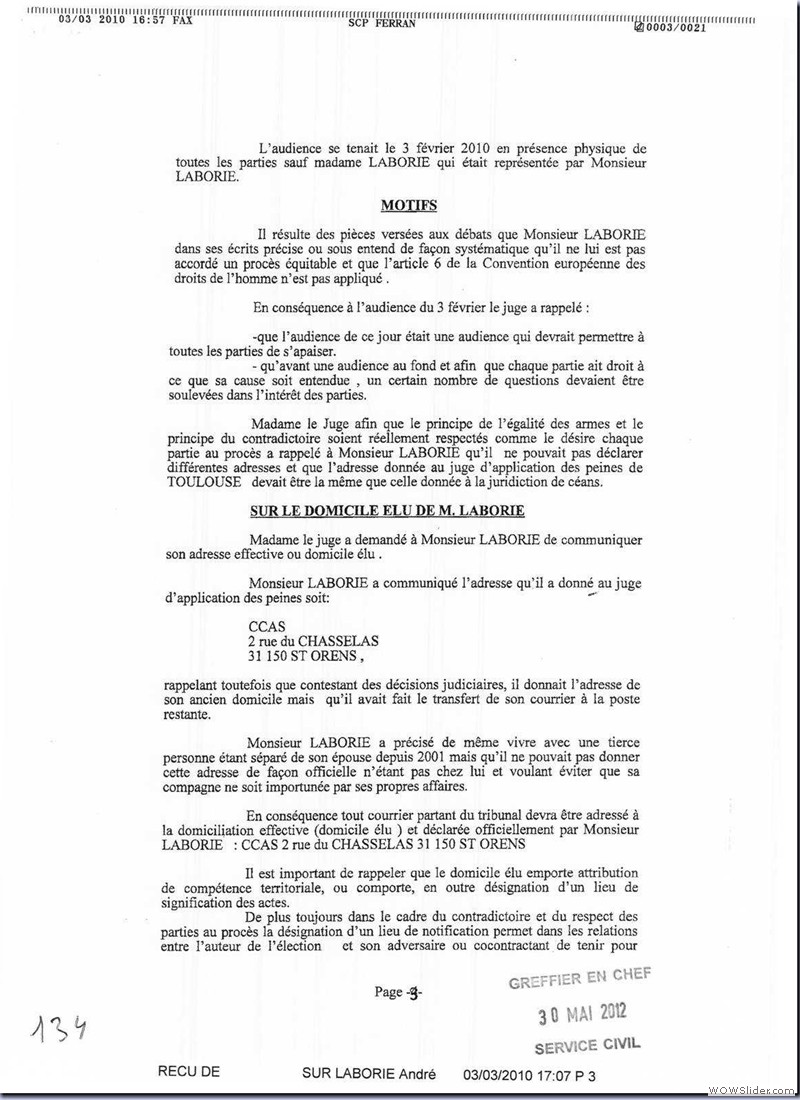 03/03 2010 16:57 FAX SCP FERRAN 0003/0021

L'audience se tenait le 3 février 2010 en présence physique de toutes les parties sauf madame LABORIE qui était représentée par Monsieur LABORIE.

MOTIFS

Il résulte des pièces versées aux débats que Monsieur LABORIE dans ses écrits précise ou sous entend de façon systématique qu'il ne lui est pas accordé un procès équitable et que l'article 6 de la Convention européenne des droits de l'homme n'est pas appliqué .

En conséquence à l'audience du 3 février le juge a rappelé :

-que l'audience de ce jour était une audience qui devrait permettre à toutes les parties de s'apaiser.

- qu'avant une audience au fond et afin que chaque partie ait droit à ce que sa cause soit entendue , un certain nombre de questions devaient être soulevées dans l'intérêt des parties.

Madame le Juge afin que le principe de l'égalité des armes et le principe du contradictoire soient réellement respectés comme le désire chaque partie au procès a rappelé à Monsieur LABORIE qu'il ne pouvait pas déclarer différentes adresses et que l'adresse donnée au juge d'application des peines de TOULOUSE devait être la même que celle donnée à la juridiction de céans.

SUR LE DOMICILE ELU DE M. LABORIE

Madame le juge a demandé à Monsieur LABORIE de communiquer son adresse effective ou domicile élu .

Monsieur LABORIE a communiqué l'adresse qu'il a donné au juge d'application des peines soit:

CCAS
2 rue du CHASSELAS
31 150 ST ORENS ,

rappelant toutefois que contestant des décisions judiciaires, il donnait l'adresse de son ancien domicile mais qu'il avait fait le transfert de son courrier à la poste restante.

Monsieur LABORIE a précisé de même vivre avec une tierce personne étant séparé de son épouse depuis 2001 mais qu'il ne pouvait pas donner cette adresse de façon officielle n'étant pas chez lui et voulant éviter que sa compagne ne soit importunée par ses propres affaires.

En conséquence tout courrier partant du tribunal devra être adressé à la domiciliation effective (domicile élu ) et déclarée officiellement par Monsieur LABORIE : CCAS 2 rue du CHASSELAS 31 150 ST ORENS

Il est important de rappeler que le domicile élu emporte attribution de compétence territoriale, ou comporte, en outre désignation d'un lieu de signification des actes.

De plus toujours dans le cadre du contradictoire et du respect des parties au procès la désignation d'un lieu de notification permet dans les relations entre l'auteur de l'élection et son adversaire ou cocontractant de tenir pour

Page -3-

GREFFIER EN CHEF
30 MAI 2012
SERVICE CIVIL

134

RECU DE SUR LABORIE André 03/03/2010 17:07 P 3

WOWSlider.com